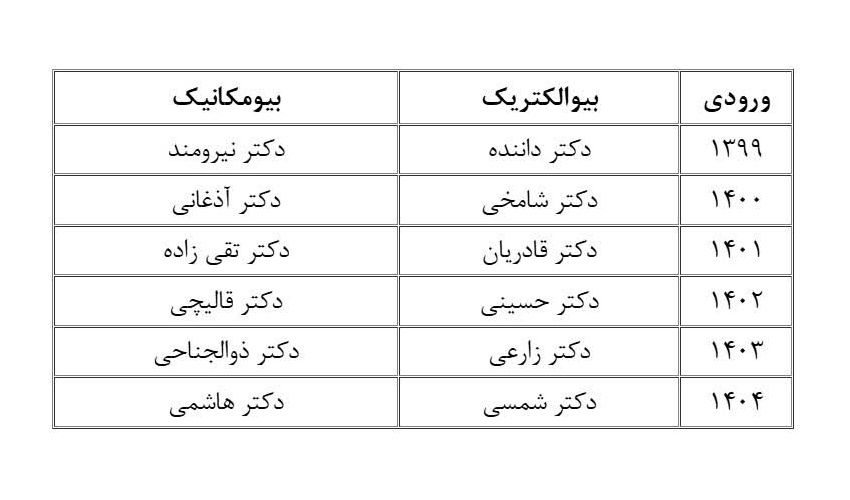 | ورودی | بیوالکتریک | بیومکانیک |
|---|---|---|
| ۱۳۹۹ | دکتر داننده | دکتر نیرومند |
| ۱۴۰۰ | دکتر شامخی | دکتر آذغانی |
| ۱۴۰۱ | دکتر قادریان | دکتر تقی زاده |
| ۱۴۰۲ | دکتر حسینی | دکتر قالیچی |
| ۱۴۰۳ | دکتر زارعی | دکتر ذوالجناحی |
| ۱۴۰۴ | دکتر شمسی | دکتر هاشمی |